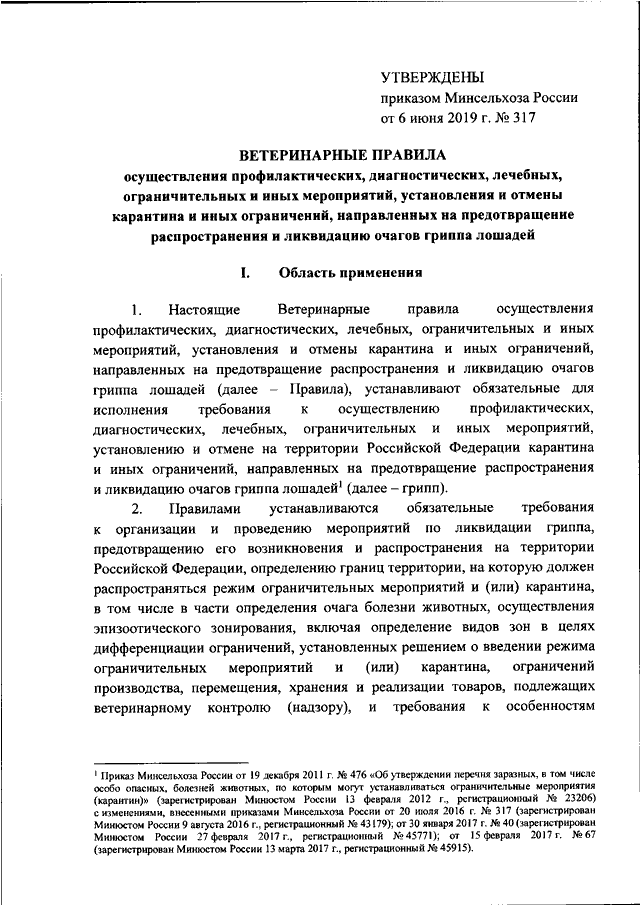 УТВЕРЖДЕНЫ
приказом Минсельхоза России
от 6 июня 2019 г. № 317

ВЕТЕРИНАРНЫЕ ПРАВИЛА
осуществления профилактических, диагностических, лечебных, ограничительных и иных мероприятий, установления и отмены карантина и иных ограничений, направленных на предотвращение распространения и ликвидацию очагов гриппа лошадей

I. Область применения

1. Настоящие Ветеринарные правила осуществления профилактических, диагностических, лечебных, ограничительных и иных мероприятий, установления и отмены карантина и иных ограничений, направленных на предотвращение распространения и ликвидацию очагов гриппа лошадей (далее – Правила), устанавливают обязательные для исполнения требования к осуществлению профилактических, диагностических, лечебных, ограничительных и иных мероприятий, установлению и отмене на территории Российской Федерации карантина и иных ограничений, направленных на предотвращение распространения и ликвидацию очагов гриппа лошадей$^1$ (далее – грипп).

2. Правилами устанавливаются обязательные требования к организации и проведению мероприятий по ликвидации гриппа, предотвращению его возникновения и распространения на территории Российской Федерации, определению границ территории, на которую должен распространяться режим ограничительных мероприятий и (или) карантина, в том числе в части определения очага болезни животных, осуществления эпизоотического зонирования, включая определение видов зон в целях дифференциации ограничений, установленных решением о введении режима ограничительных мероприятий и (или) карантина, ограничений производства, перемещения, хранения и реализации товаров, подлежащих ветеринарному контролю (надзору), и требования к особенностям

$^1$ Приказ Минсельхоза России от 19 декабря 2011 г. № 476 «Об утверждении перечня заразных, в том числе особо опасных, болезней животных, по которым могут устанавливаться ограничительные мероприятия (карантин)» (зарегистрирован Минюстом России 13 февраля 2012 г., регистрационный № 23206) с изменениями, внесенными приказами Минсельхоза России от 20 июля 2016 г. № 317 (зарегистрирован Минюстом России 9 августа 2016 г., регистрационный № 43179); от 30 января 2017 г. № 40 (зарегистрирован Минюстом России 27 февраля 2017 г., регистрационный № 45771); от 15 февраля 2017 г. № 67 (зарегистрирован Минюстом России 13 марта 2017 г., регистрационный № 45915).